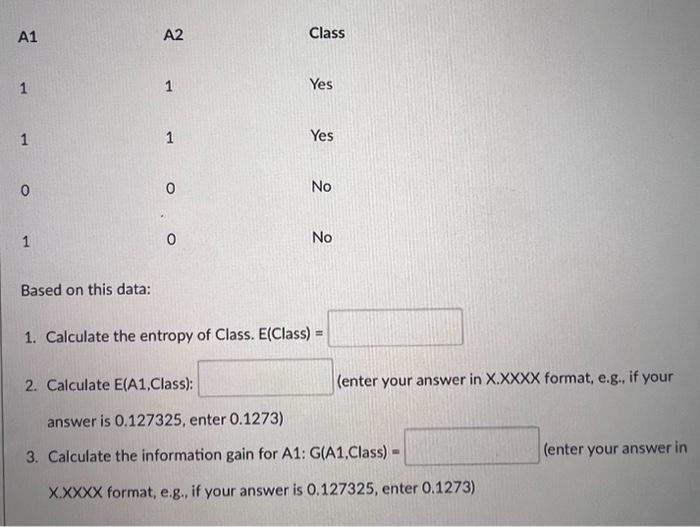 | A1 | A2 | Class |
|---|---|---|
| 1 | 1 | Yes |
| 1 | 1 | Yes |
| 0 | 0 | No |
| 1 | 0 | No |

Based on this data:

1. Calculate the entropy of Class. E(Class) =

2. Calculate E(A1,Class): (enter your answer in X.XXXX format, e.g., if your answer is 0.127325, enter 0.1273)

3. Calculate the information gain for A1: G(A1,Class) = (enter your answer in X.XXXX format, e.g., if your answer is 0.127325, enter 0.1273)